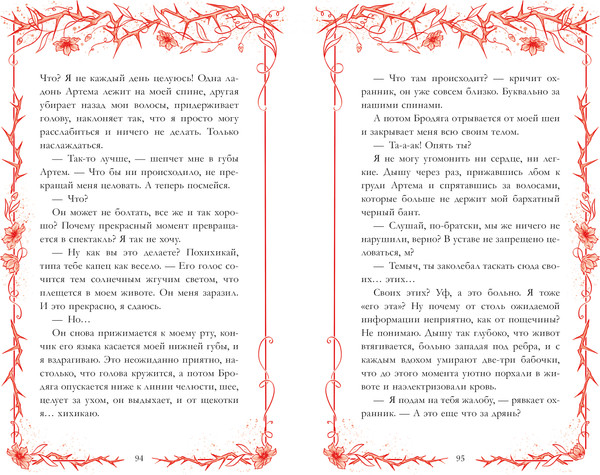 Что? Я не каждый день целуюсь! Одна ладонь Артема лежит на моей спине, другая убирает назад мои волосы, придерживает голову, наклоняет так, что я просто могу расслабиться и ничего не делать. Только наслаждаться.

— Так-то лучше, — шепчет мне в губы Артем. — Что бы ни происходило, не прекращай меня целовать. А теперь посмейся.

— Что?

Он может не болтать, все же и так хорошо? Почему прекрасный момент превращается в спектакль? Я так не хочу.

— Ну как вы это делаете? Похихикай, типа тебе капец как весело. — Его голос сочится тем солнечным жгучим светом, что плещется в моем животе. Он меня заразил. И это прекрасно, я сдаюсь.

— Но…

Он снова прижимается к моему рту, кончик его языка касается моей нижней губы, и я вздрагиваю. Это неожиданно приятно, настолько, что голова кружится, а потом Бродяга опускается ниже к линии челюсти, шее, целует за ухом, он выдыхает, и от щекотки я… хихикаю.

94

— Что там происходит? — кричит охранник, он уже совсем близко. Буквально за нашими спинами.

А потом Бродяга отрывается от моей шеи и закрывает меня всю своим телом.

— Та-а-ак! Опять ты?

Я не могу угомонить ни сердце, ни легкие. Дышу через раз, прижавшись лбом к груди Артема и спрятавшись за волосами, которые больше не держит мой бархатный черный бант.

— Слушай, по-братски, мы же ничего не нарушили, верно? В уставе не запрещено целоваться, м?

— Темыч, ты заколебал таскать сюда своих… этих…

Своих этих? Уф, а это больно. Я тоже «его эта»? Ну почему от столь ожидаемой информации неприятно, как от пощечины? Не понимаю. Дышу так глубоко, что живот втягивается, больно западая под ребра, и с каждым вдохом умирают две-три бабочки, что до этого момента уютно порхали в животе и наэлектризовали кровь.

— Я подам на тебя жалобу, — рявкает охранник. — А это еще что за дрянь?

95